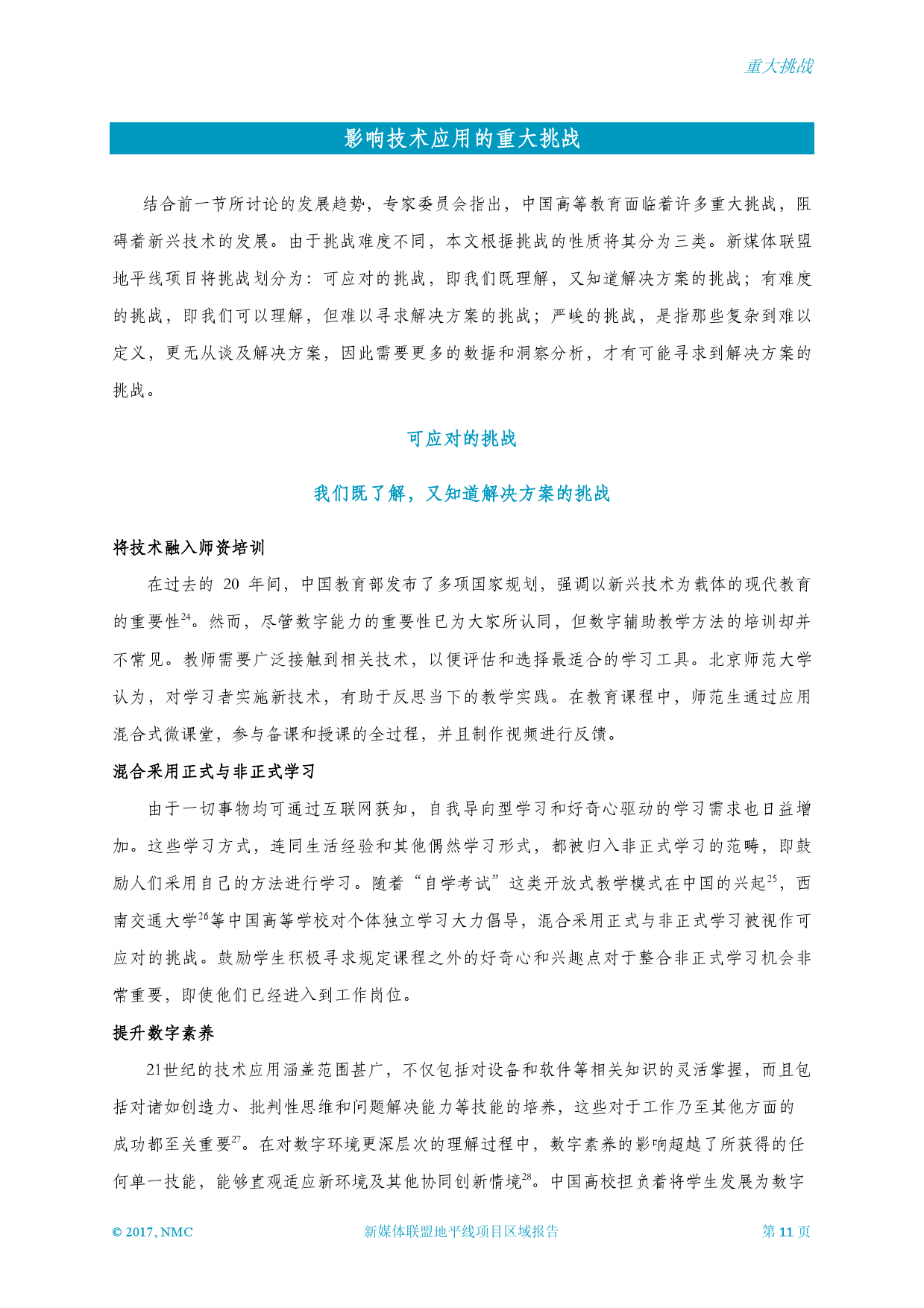 重大挑战

影响技术应用的重大挑战

结合前一节所讨论的发展趋势，专家委员会指出，中国高等教育面临着许多重大挑战，阻碍着新兴技术的发展。由于挑战难度不同，本文根据挑战的性质将其分为三类。新媒体联盟地平线项目将挑战划分为：可应对的挑战，即我们既理解，又知道解决方案的挑战；有难度的挑战，即我们可以理解，但难以寻求解决方案的挑战；严峻的挑战，是指那些复杂到难以定义，更无从谈及解决方案，因此需要更多的数据和洞察分析，才有可能寻求到解决方案的挑战。

可应对的挑战

我们既了解，又知道解决方案的挑战

将技术融入师资培训

在过去的 20 年间，中国教育部发布了多项国家规划，强调以新兴技术为载体的现代教育的重要性$^{24}$。然而，尽管数字能力的重要性已为大家所认同，但数字辅助教学方法的培训却并不常见。教师需要广泛接触到相关技术，以便评估和选择最适合的学习工具。北京师范大学认为，对学习者实施新技术，有助于反思当下的教学实践。在教育课程中，师范生通过应用混合式微课堂，参与备课和授课的全过程，并且制作视频进行反馈。

混合采用正式与非正式学习

由于一切事物均可通过互联网获知，自我导向型学习和好奇心驱动的学习需求也日益增加。这些学习方式，连同生活经验和其他偶然学习形式，都被归入非正式学习的范畴，即鼓励人们采用自己的方法进行学习。随着“自学考试”这类开放式教学模式在中国的兴起$^{25}$，西南交通大学$^{26}$等中国高等学校对个体独立学习大力倡导，混合采用正式与非正式学习被视作可应对的挑战。鼓励学生积极寻求规定课程之外的好奇心和兴趣点对于整合非正式学习机会非常重要，即使他们已经进入到工作岗位。

提升数字素养

21世纪的技术应用涵盖范围甚广，不仅包括对设备和软件等相关知识的灵活掌握，而且包括对诸如创造力、批判性思维和问题解决能力等技能的培养，这些对于工作乃至其他方面的成功都至关重要$^{27}$。在对数字环境更深层次的理解过程中，数字素养的影响超越了所获得的任何单一技能，能够直观适应新环境及其他协同创新情境$^{28}$。中国高校担负着将学生发展为数字

© 2017, NMC 新媒体联盟地平线项目区域报告 第 11 页